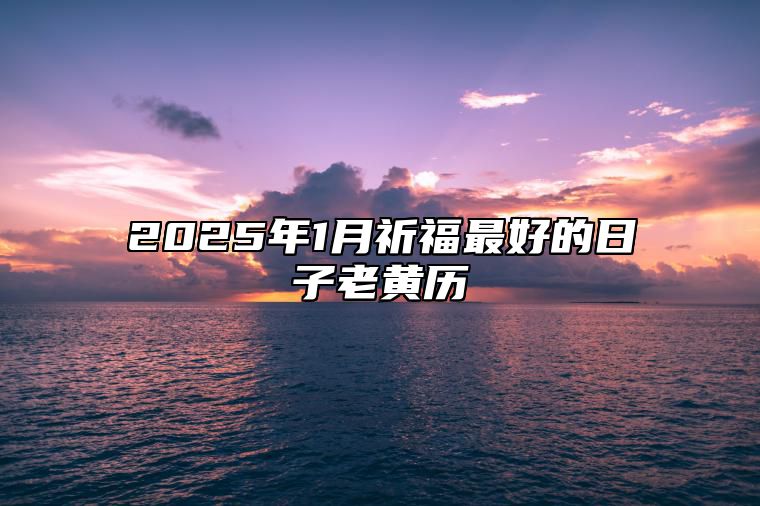 2025年1月祈福最好的日子老黄历